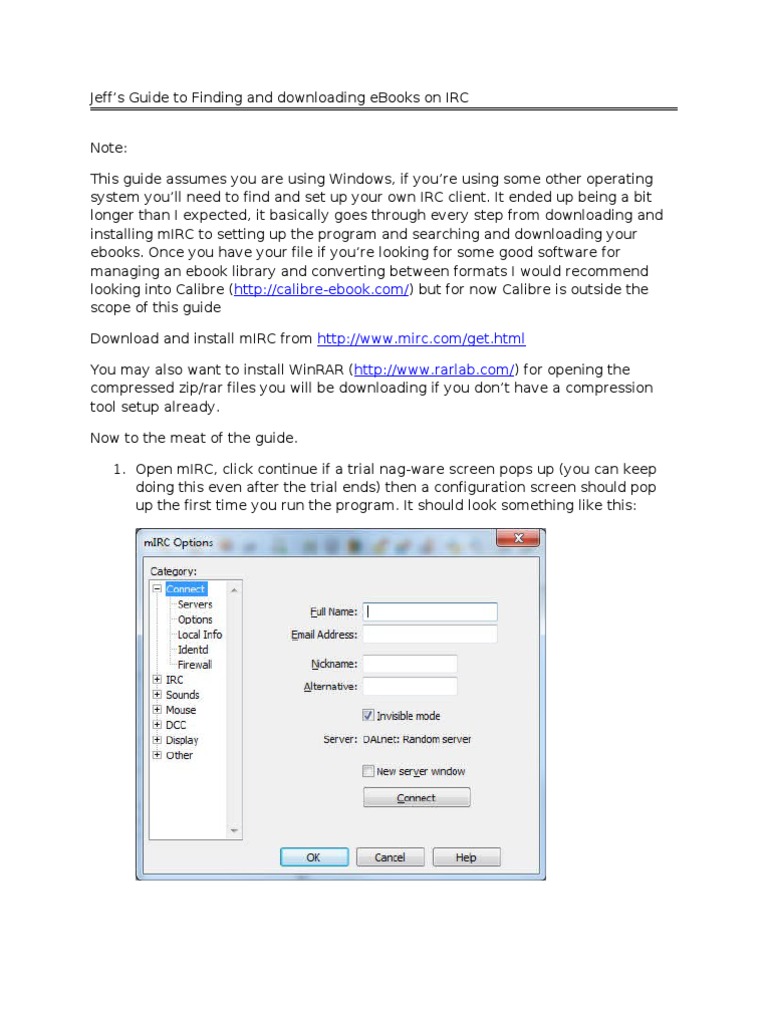 Jeff's Guide to Finding and downloading eBooks on IRC

Note:

This guide assumes you are using Windows, if you're using some other operating system you'll need to find and set up your own IRC client. It ended up being a bit longer than I expected, it basically goes through every step from downloading and installing mIRC to setting up the program and searching and downloading your ebooks. Once you have your file if you're looking for some good software for managing an ebook library and converting between formats I would recommend looking into Calibre (http://calibre-ebook.com/) but for now Calibre is outside the scope of this guide

Download and install mIRC from http://www.mirc.com/get.html

You may also want to install WinRAR (http://www.rarlab.com/) for opening the compressed zip/rar files you will be downloading if you don't have a compression tool setup already.

Now to the meat of the guide.

1. Open mIRC, click continue if a trial nag-ware screen pops up (you can keep doing this even after the trial ends) then a configuration screen should pop up the first time you run the program. It should look something like this:

mIRC Options

Category:
Connect
Servers
Options
Local Info
Identd
Firewall
IRC
Sounds
Mouse
DCC
Display
Other

Full Name:
Email Address:
Nickname:
Alternative:
Invisible mode
Server: DALnet: Random server
New server window
Connect

OK
Cancel
Help